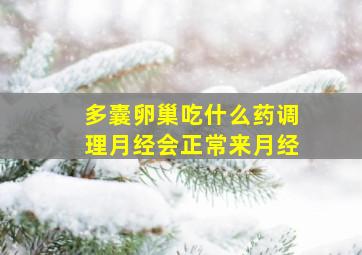 多囊卵巢吃什么药调理月经会正常来月经